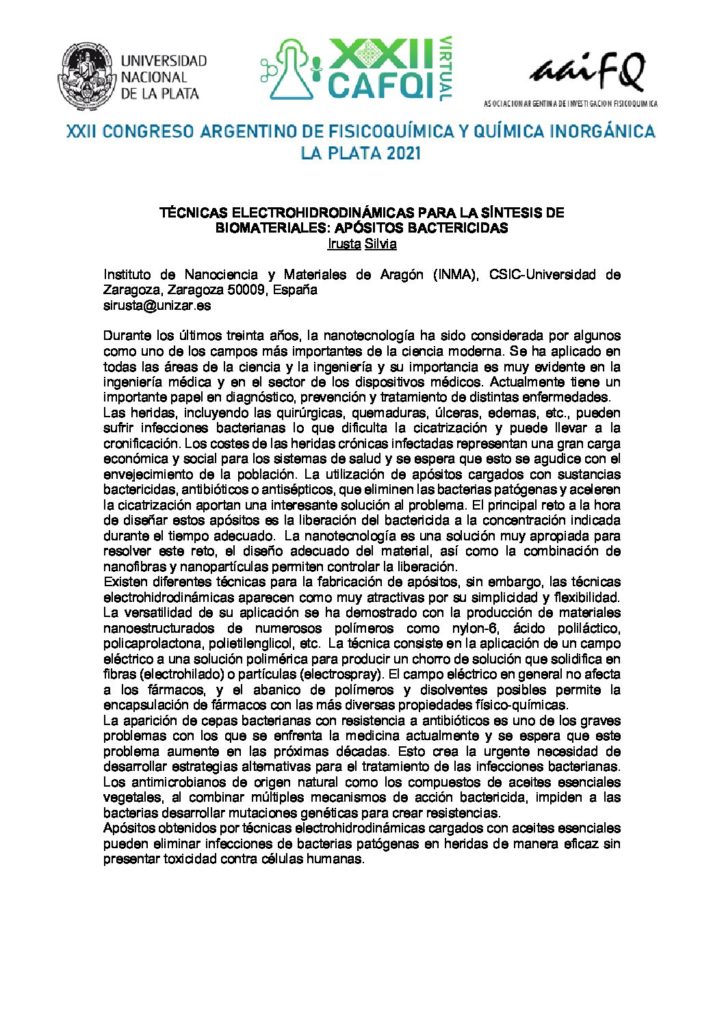 UNIVERSIDAD NACIONAL DE LA PLATA

XXII CAFQI VIRTUAL

aaiFQ
ASOCIACION ARGENTINA DE INVESTIGACION FISICOQUIMICA

XXII CONGRESO ARGENTINO DE FISICOQUÍMICA Y QUÍMICA INORGÁNICA
LA PLATA 2021

TÉCNICAS ELECTROHIDRODINÁMICAS PARA LA SÍNTESIS DE BIOMATERIALES: APÓSITOS BACTERICIDAS
Irusta Silvia

Instituto de Nanociencia y Materiales de Aragón (INMA), CSIC-Universidad de Zaragoza, Zaragoza 50009, España
sirusta@unizar.es

Durante los últimos treinta años, la nanotecnología ha sido considerada por algunos como uno de los campos más importantes de la ciencia moderna. Se ha aplicado en todas las áreas de la ciencia y la ingeniería y su importancia es muy evidente en la ingeniería médica y en el sector de los dispositivos médicos. Actualmente tiene un importante papel en diagnóstico, prevención y tratamiento de distintas enfermedades.
Las heridas, incluyendo las quirúrgicas, quemaduras, úlceras, edemas, etc., pueden sufrir infecciones bacterianas lo que dificulta la cicatrización y puede llevar a la cronificación. Los costes de las heridas crónicas infectadas representan una gran carga económica y social para los sistemas de salud y se espera que esto se agudice con el envejecimiento de la población. La utilización de apósitos cargados con sustancias bactericidas, antibióticos o antisépticos, que eliminen las bacterias patógenas y aceleren la cicatrización aportan una interesante solución al problema. El principal reto a la hora de diseñar estos apósitos es la liberación del bactericida a la concentración indicada durante el tiempo adecuado. La nanotecnología es una solución muy apropiada para resolver este reto, el diseño adecuado del material, así como la combinación de nanofibras y nanopartículas permiten controlar la liberación.
Existen diferentes técnicas para la fabricación de apósitos, sin embargo, las técnicas electrohidrodinámicas aparecen como muy atractivas por su simplicidad y flexibilidad. La versatilidad de su aplicación se ha demostrado con la producción de materiales nanoestructurados de numerosos polímeros como nylon-6, ácido poliláctico, policaprolactona, polietilenglicol, etc. La técnica consiste en la aplicación de un campo eléctrico a una solución polimérica para producir un chorro de solución que solidifica en fibras (electrohilado) o partículas (electrospray). El campo eléctrico en general no afecta a los fármacos, y el abanico de polímeros y disolventes posibles permite la encapsulación de fármacos con las más diversas propiedades físico-químicas.
La aparición de cepas bacterianas con resistencia a antibióticos es uno de los graves problemas con los que se enfrenta la medicina actualmente y se espera que este problema aumente en las próximas décadas. Esto crea la urgente necesidad de desarrollar estrategias alternativas para el tratamiento de las infecciones bacterianas. Los antimicrobianos de origen natural como los compuestos de aceites esenciales vegetales, al combinar múltiples mecanismos de acción bactericida, impiden a las bacterias desarrollar mutaciones genéticas para crear resistencias.
Apósitos obtenidos por técnicas electrohidrodinámicas cargados con aceites esenciales pueden eliminar infecciones de bacterias patógenas en heridas de manera eficaz sin presentar toxicidad contra células humanas.